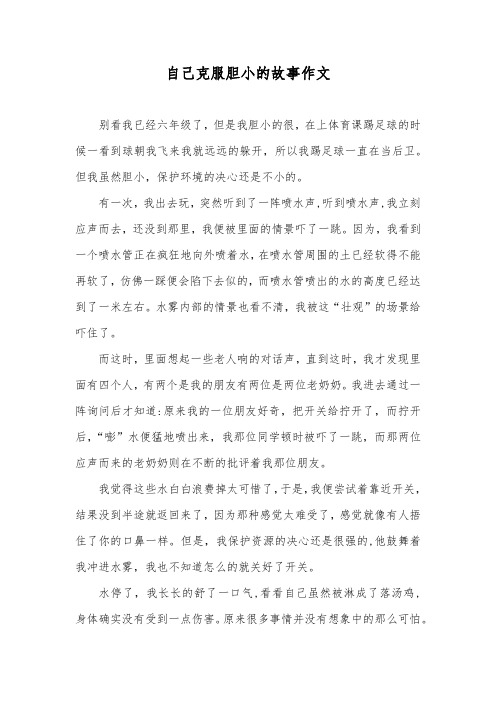 自己克服胆小的故事作文

别看我已经六年级了，但是我胆小的很，在上体育课踢足球的时候一看到球朝我飞来我就远远的躲开，所以我踢足球一直在当后卫。但我虽然胆小，保护环境的决心还是不小的。

有一次，我出去玩，突然听到了一阵喷水声，听到喷水声，我立刻应声而去，还没到那里，我便被里面的情景吓了一跳。因为，我看到一个喷水管正在疯狂地向外喷着水，在喷水管周围的土已经软得不能再软了，仿佛一踩便会陷下去似的，而喷水管喷出的水的高度已经达到了一米左右。水雾内部的情景也看不清，我被这“壮观”的场景给吓住了。

而这时，里面想起一些老人响的对话声，直到这时，我才发现里面有四个人，有两个是我的朋友有两位是两位老奶奶。我进去通过一阵询问后才知道：原来我的一位朋友好奇，把开关给拧开了，而拧开后，“嘭”水便猛地喷出来，我那位同学顿时被吓了一跳，而那两位应声而来的老奶奶则在不断的批评着我那位朋友。

我觉得这些水白白浪费掉太可惜了，于是，我便尝试着靠近开关，结果没到半途就返回来了，因为那种感觉太难受了，感觉就像有人捂住了你的口鼻一样。但是，我保护资源的决心还是很强的，他鼓舞着我冲进水雾，我也不知道怎么的就关好了开关。

水停了，我长长的舒了一口气，看看自己虽然被淋成了落汤鸡，身体确实没有受到一点伤害。原来很多事情并没有想象中的那么可怕。